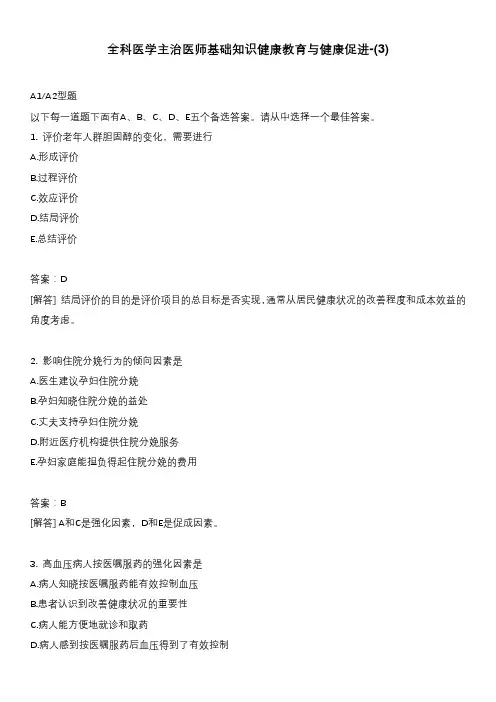 全科医学主治医师基础知识健康教育与健康促进-(3)

A1/A2型题

以下每一道题下面有A、B、C、D、E五个备选答案。请从中选择一个最佳答案。

1. 评价老年人群胆固醇的变化，需要进行

A.形成评价

B.过程评价

C.效应评价

D.结局评价

E.总结评价

答案：D

[解答] 结局评价的目的是评价项目的总目标是否实现，通常从居民健康状况的改善程度和成本效益的角度考虑。

2. 影响住院分娩行为的倾向因素是

A.医生建议孕妇住院分娩

B.孕妇知晓住院分娩的益处

C.丈夫支持孕妇住院分娩

D.附近医疗机构提供住院分娩服务

E.孕妇家庭能担负得起住院分娩的费用

答案：B

[解答] A和C是强化因素，D和E是促成因素。

3. 高血压病人按医嘱服药的强化因素是

A.病人知晓按医嘱服药能有效控制血压

B.患者认识到改善健康状况的重要性

C.病人能方便地就诊和取药

D.病人感到按医嘱服药后血压得到了有效控制